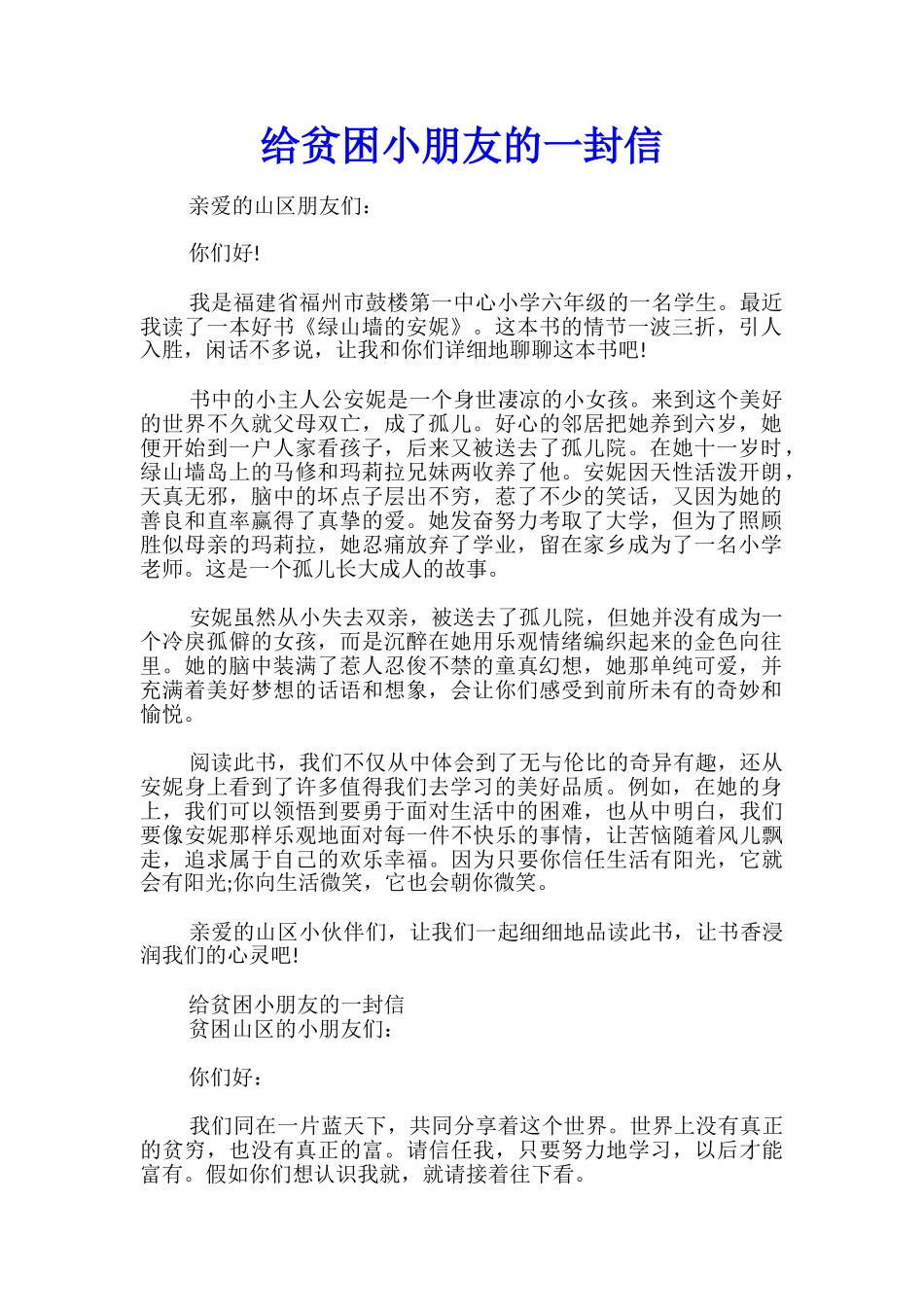 给贫困小朋友的一封信

亲爱的山区朋友们：

你们好!

我是福建省福州市鼓楼第一中心小学六年级的一名学生。最近我读了一本好书《绿山墙的安妮》。这本书的情节一波三折，引人入胜，闲话不多说，让我和你们详细地聊聊这本书吧!

书中的小主人公安妮是一个身世凄凉的小女孩。来到这个美好的世界不久就父母双亡，成了孤儿。好心的邻居把她养到六岁，她便开始到一户人家看孩子，后来又被送去了孤儿院。在她十一岁时，绿山墙岛上的马修和玛莉拉兄妹两收养了他。安妮因天性活泼开朗，天真无邪，脑中的坏点子层出不穷，惹了不少的笑话，又因为她的善良和直率赢得了真挚的爱。她发奋努力考取了大学，但为了照顾胜似母亲的玛莉拉，她忍痛放弃了学业，留在家乡成为了一名小学老师。这是一个孤儿长大成人的故事。

安妮虽然从小失去双亲，被送去了孤儿院，但她并没有成为一个冷戾孤僻的女孩，而是沉醉在她用乐观情绪编织起来的金色向往里。她的脑中装满了惹人忍俊不禁的童真幻想，她那单纯可爱，并充满着美好梦想的话语和想象，会让你们感受到前所未有的奇妙和愉悦。

阅读此书，我们不仅从中体会到了无与伦比的奇异有趣，还从安妮身上看到了许多值得我们去学习的美好品质。例如，在她的身上，我们可以领悟到要勇于面对生活中的困难，也从中明白，我们要像安妮那样乐观地面对每一件不快乐的事情，让苦恼随着风儿飘走，追求属于自己的欢乐幸福。因为只要你信任生活有阳光，它就会有阳光;你向生活微笑，它也会朝你微笑。

亲爱的山区小伙伴们，让我们一起细细地品读此书，让书香浸润我们的心灵吧!

给贫困小朋友的一封信
贫困山区的小朋友们：

你们好：

我们同在一片蓝天下，共同分享着这个世界。世界上没有真正的贫穷，也没有真正的富。请信任我，只要努力地学习，以后才能富有。假如你们想认识我就，就请接着往下看。